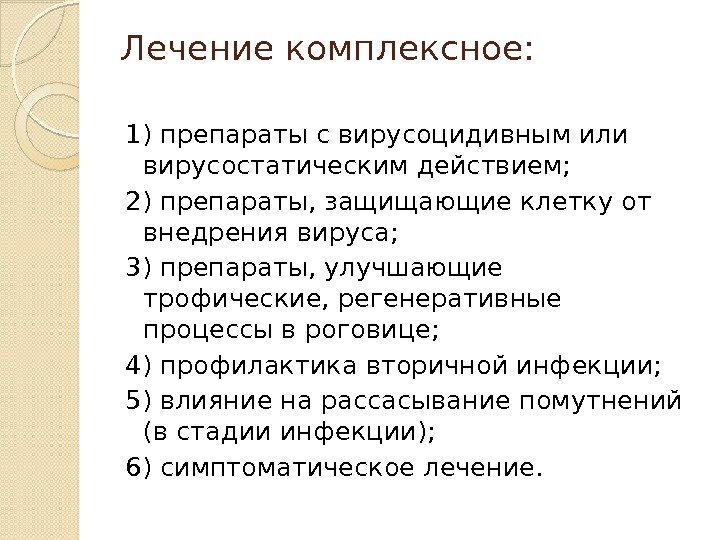 Лечение комплексное:

1) препараты с вирусоцидивным или вирусостатическим действием;

2) препараты, защищающие клетку от внедрения вируса;

3) препараты, улучшающие трофические, регенеративные процессы в роговице;

4) профилактика вторичной инфекции;

5) влияние на рассасывание помутнений (в стадии инфекции);

6) симптоматическое лечение.